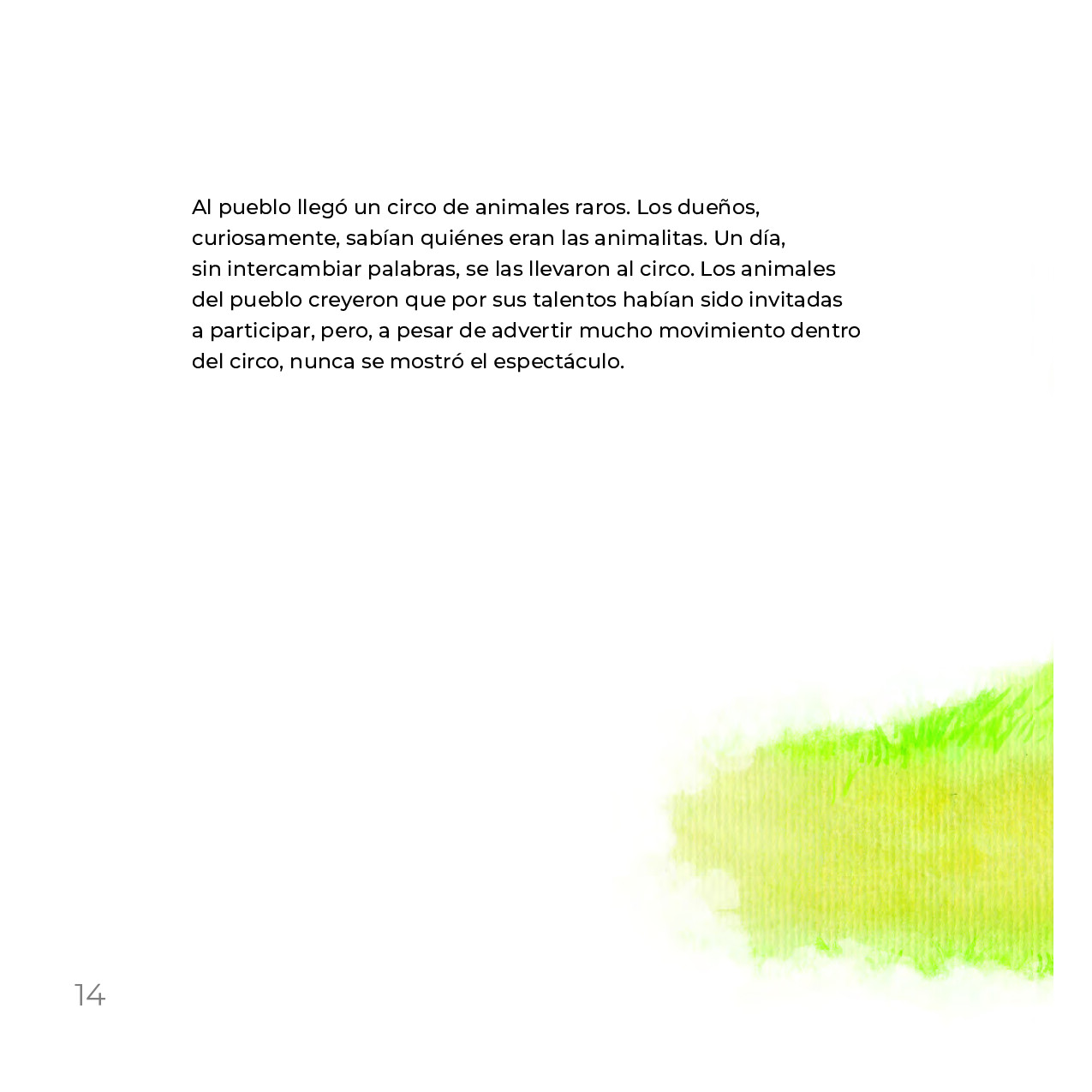 Al pueblo llegó un circo de animales raros. Los dueños, curiosamente, sabían quiénes eran las animalitas. Un día, sin intercambiar palabras, se las llevaron al circo. Los animales del pueblo creyeron que por sus talentos habían sido invitadas a participar, pero, a pesar de advertir mucho movimiento dentro del circo, nunca se mostró el espectáculo.

14